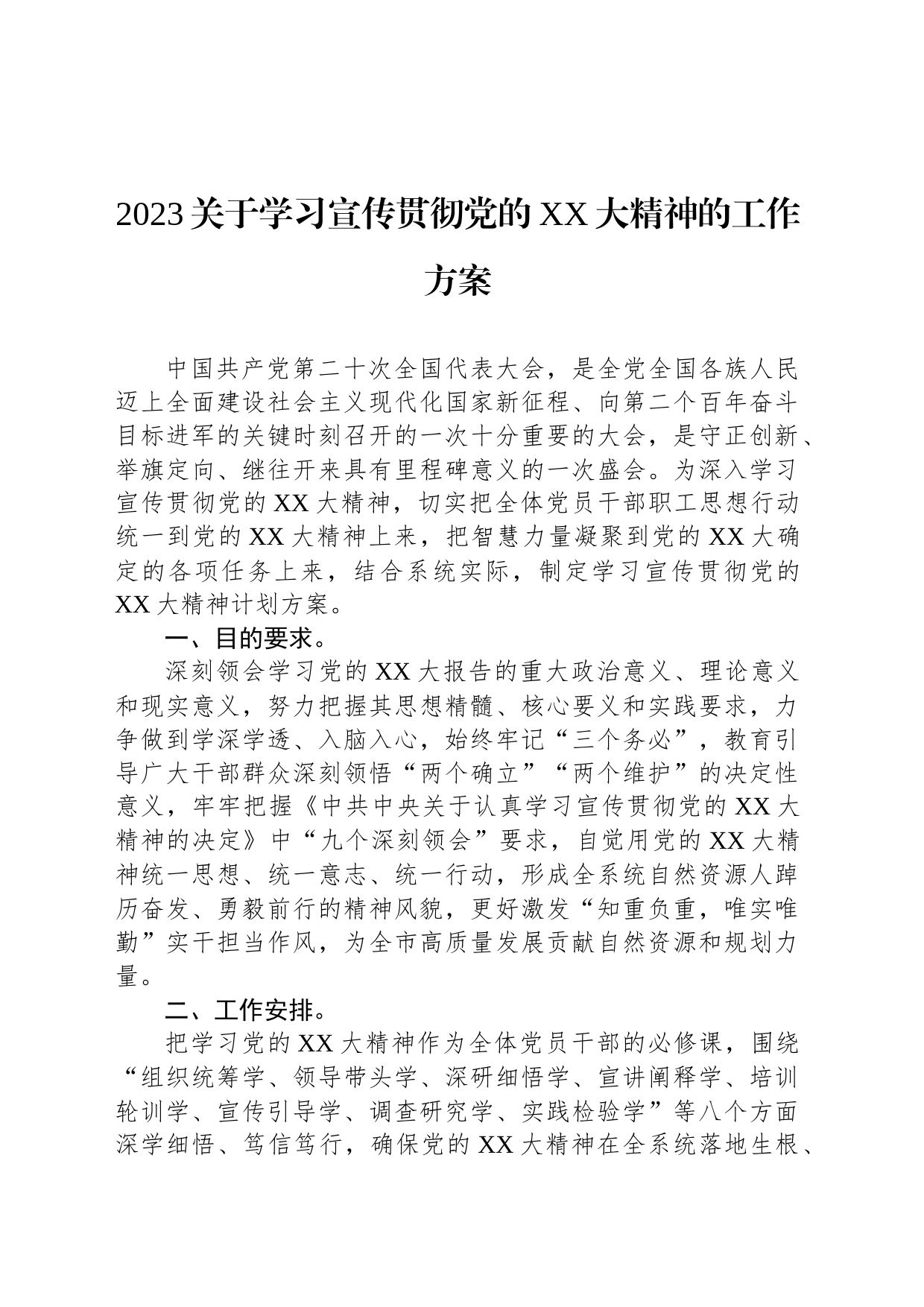 2023关于学习宣传贯彻党的XX大精神的工作方案

中国共产党第二十次全国代表大会，是全党全国各族人民迈上全面建设社会主义现代化国家新征程、向第二个百年奋斗目标进军的关键时刻召开的一次十分重要的大会，是守正创新、举旗定向、继往开来具有里程碑意义的一次盛会。为深入学习宣传贯彻党的XX大精神，切实把全体党员干部职工思想行动统一到党的XX大精神上来，把智慧力量凝聚到党的XX大确定的各项任务上来，结合系统实际，制定学习宣传贯彻党的XX大精神计划方案。

一、目的要求。

深刻领会学习党的XX大报告的重大政治意义、理论意义和现实意义，努力把握其思想精髓、核心要义和实践要求，力争做到学深学透、入脑入心，始终牢记“三个务必”，教育引导广大干部群众深刻领悟“两个确立”“两个维护”的决定性意义，牢牢把握《中共中央关于认真学习宣传贯彻党的XX大精神的决定》中“九个深刻领会”要求，自觉用党的XX大精神统一思想、统一意志、统一行动，形成全系统自然资源人踔厉奋发、勇毅前行的精神风貌，更好激发“知重负重，唯实唯勤”实干担当作风，为全市高质量发展贡献自然资源和规划力量。

二、工作安排。

把学习党的XX大精神作为全体党员干部的必修课，围绕“组织统筹学、领导带头学、深研细悟学、宣讲阐释学、培训轮训学、宣传引导学、调查研究学、实践检验学”等八个方面深学细悟、笃信笃行，确保党的XX大精神在全系统落地生根、